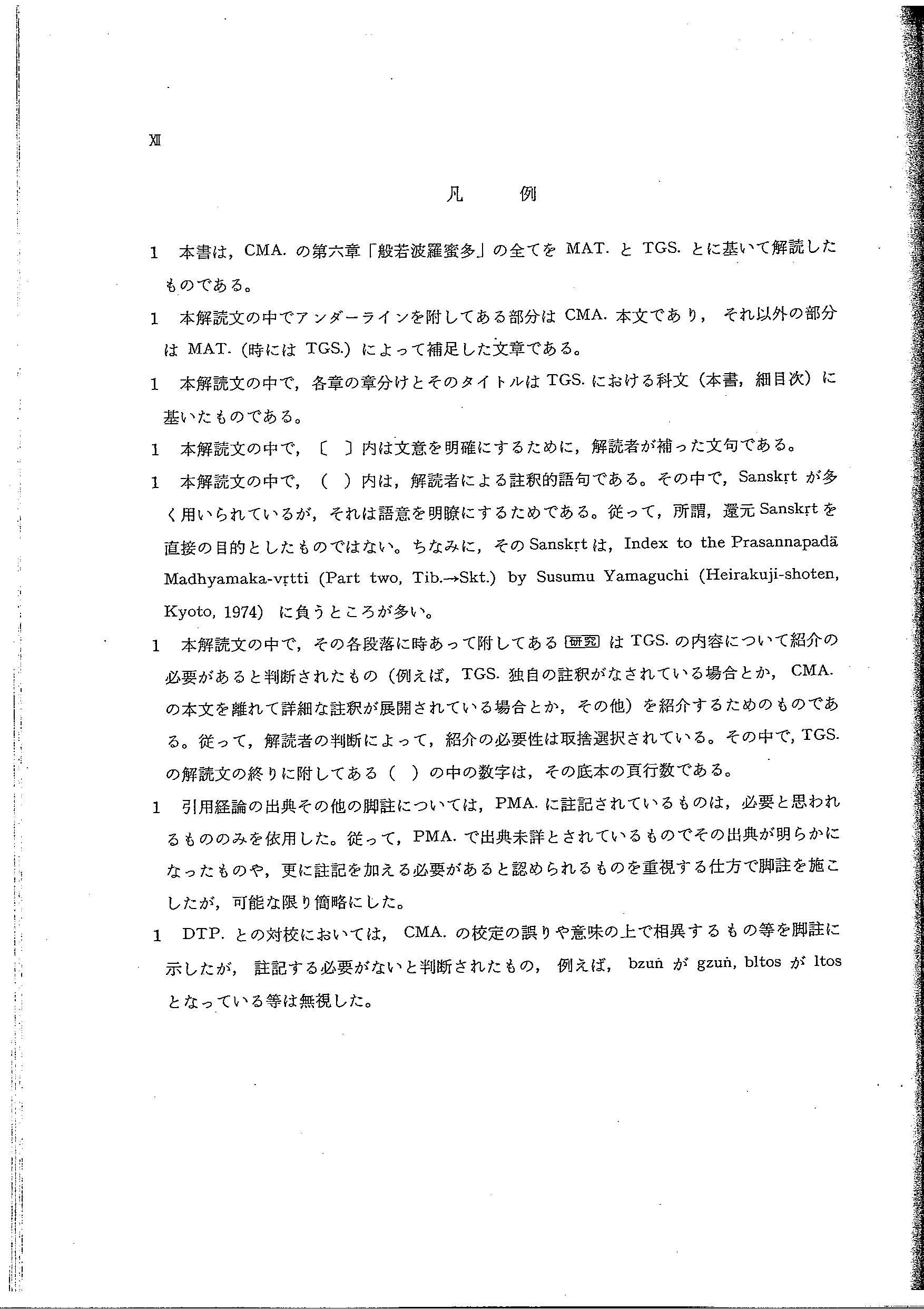 XII

凡　　例

1　本書は，CMA. の第六章「般若波羅蜜多」の全てを MAT. と TGS. とに基いて解読したものである。

1　本解読文の中でアンダーラインを附してある部分は CMA. 本文であり，それ以外の部分は MAT.（時には TGS.）によって補足した文章である。

1　本解読文の中で，各章の章分けとそのタイトルは TGS. における科文（本書，細目次）に基いたものである。

1　本解読文の中で，〔　〕内は文意を明確にするために，解読者が補った文句である。

1　本解読文の中で，（　）内は，解読者による註釈的語句である。その中で，Sanskṛt が多く用いられているが，それは語意を明瞭にするためである。従って，所謂，還元 Sanskṛt を直接の目的としたものではない。ちなみに，その Sanskṛt は，Index to the Prasannapadā Madhyamaka-vṛtti (Part two, Tib.→Skt.) by Susumu Yamaguchi (Heirakuji-shoten, Kyoto, 1974) に負うところが多い。

1　本解読文の中で，その各段落に時あって附してある 研究 は TGS. の内容について紹介の必要があると判断されたもの（例えば，TGS. 独自の註釈がなされている場合とか，CMA. の本文を離れて詳細な註釈が展開されている場合とか，その他）を紹介するためのものである。従って，解読者の判断によって，紹介の必要性は取捨選択されている。その中で，TGS. の解読文の終りに附してある（　）の中の数字は，その底本の頁行数である。

1　引用経論の出典その他の脚註については，PMA. に註記されているものは，必要と思われるもののみを依用した。従って，PMA. で出典未詳とされているものでその出典が明らかになったものや，更に註記を加える必要があると認められるものを重視する仕方で脚註を施こしたが，可能な限り簡略にした。

1　DTP. との対校においては，CMA. の校定の誤りや意味の上で相異するもの等を脚註に示したが，註記する必要がないと判断されたもの，例えば，bzuṅ が gzuṅ, bltos が ltos となっている等は無視した。